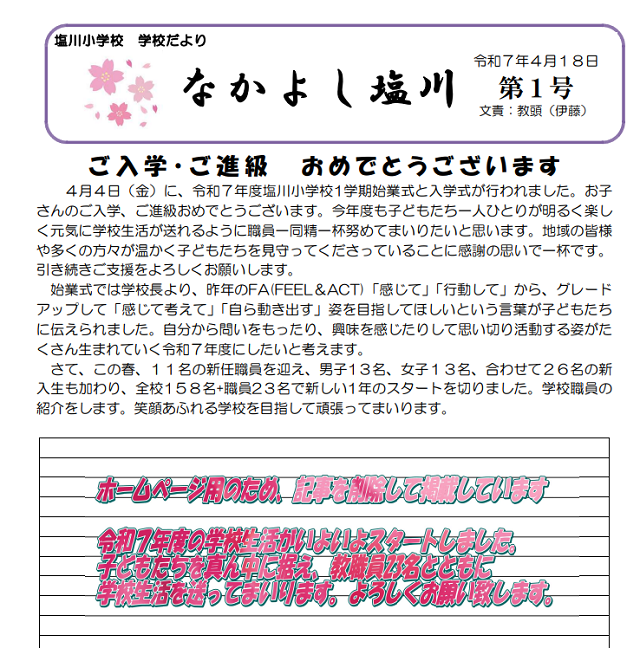 塩川小学校　学校だより

なかよし塩川

令和７年４月１８日
第１号
文責：教頭（伊藤）

ご入学・ご進級　おめでとうございます

４月４日（金）に、令和７年度塩川小学校１学期始業式と入学式が行われました。お子さんのご入学、ご進級おめでとうございます。今年度も子どもたち一人ひとりが明るく楽しく元気に学校生活が送れるように職員一同精一杯努めてまいりたいと思います。地域の皆様や多くの方々が温かく子どもたちを見守ってくださっていることに感謝の思いで一杯です。引き続きご支援をよろしくお願いします。

始業式では学校長より、昨年のFA(FEEL＆ACT)「感じて」「行動して」から、グレードアップして「感じて考えて」「自ら動き出す」姿を目指してほしいという言葉が子どもたちに伝えられました。自分から問いをもったり、興味を感じたりして思い切り活動する姿がたくさん生まれていく令和７年度にしたいと考えます。

さて、この春、１１名の新任職員を迎え、男子１３名、女子１３名、合わせて２６名の新入生も加わり、全校１５８名+職員２３名で新しい1年のスタートを切りました。学校職員の紹介をします。笑顔あふれる学校を目指して頑張ってまいります。

ホームページ用のため、記事を削除して掲載しています

令和７年度の学校生活がいよいよスタートしました。
子どもたちを真ん中に据え、教職員23名とともに
学校生活を送ってまいります。よろしくお願い致します。